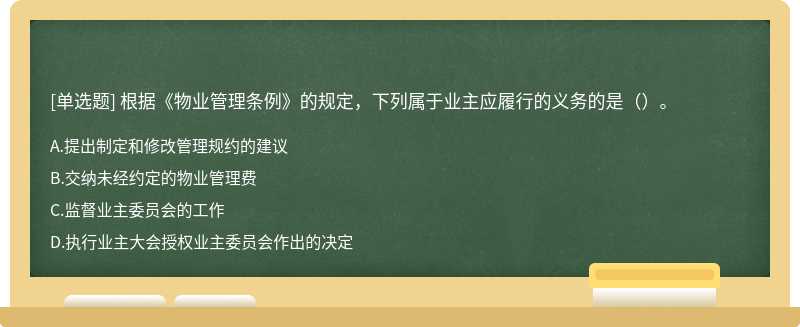 [单选题] 根据《物业管理条例》的规定，下列属于业主应履行的义务的是（）。

A.提出制定和修改管理规约的建议

B.交纳未经约定的物业管理费

C.监督业主委员会的工作

D.执行业主大会授权业主委员会作出的决定